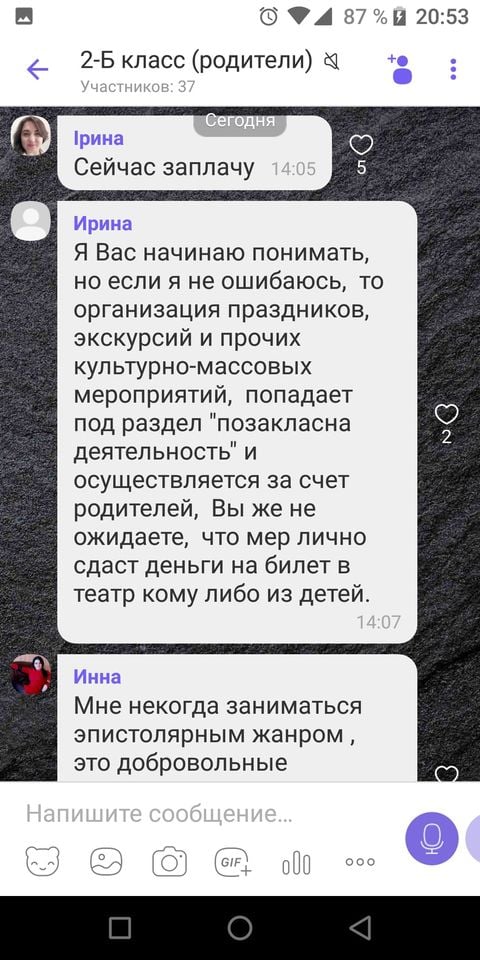 87 % 20:53

2-Б класс (родители)
Участников: 37

Сегодня

Ірина
Сейчас заплачу 14:05
5

Ирина
Я Вас начинаю понимать, но если я не ошибаюсь, то организация праздников, экскурсий и прочих культурно-массовых мероприятий, попадает под раздел "позакласна деятельность" и осуществляется за счет родителей, Вы же не ожидаете, что мер лично сдаст деньги на билет в театр кому либо из детей.
14:07
2

Инна
Мне некогда заниматься эпистолярным жанром , это добровольные

Напишите сообщение...
GIF